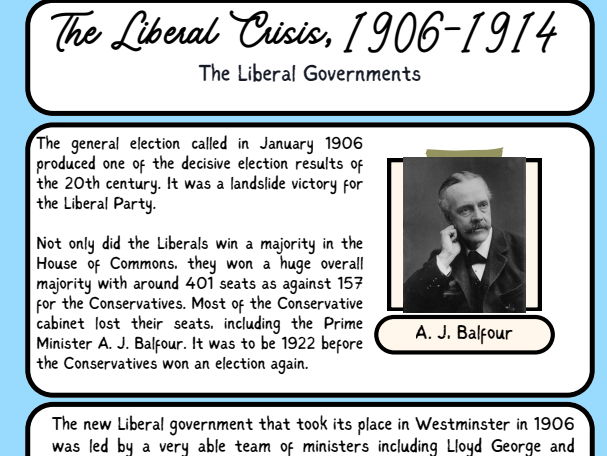 The Liberal Crisis, 1906-1914

The Liberal Governments

The general election called in January 1906 produced one of the decisive election results of the 20th century. It was a landslide victory for the Liberal Party.

Not only did the Liberals win a majority in the House of Commons, they won a huge overall majority with around 401 seats as against 157 for the Conservatives. Most of the Conservative cabinet lost their seats, including the Prime Minister A. J. Balfour. It was to be 1922 before the Conservatives won an election again.

A. J. Balfour

The new Liberal government that took its place in Westminster in 1906 was led by a very able team of ministers including Lloyd George and